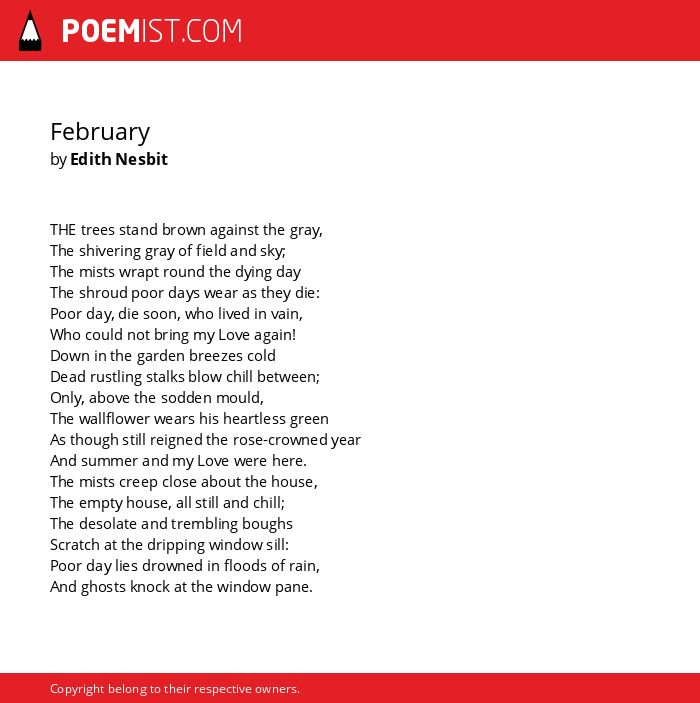 POEMIST.COM

February
by Edith Nesbit

THE trees stand brown against the gray,
The shivering gray of field and sky;
The mists wrapt round the dying day
The shroud poor days wear as they die:
Poor day, die soon, who lived in vain,
Who could not bring my Love again!
Down in the garden breezes cold
Dead rustling stalks blow chill between;
Only, above the sodden mould,
The wallflower wears his heartless green
As though still reigned the rose-crowned year
And summer and my Love were here.
The mists creep close about the house,
The empty house, all still and chill;
The desolate and trembling boughs
Scratch at the dripping window sill:
Poor day lies drowned in floods of rain,
And ghosts knock at the window pane.

Copyright belong to their respective owners.